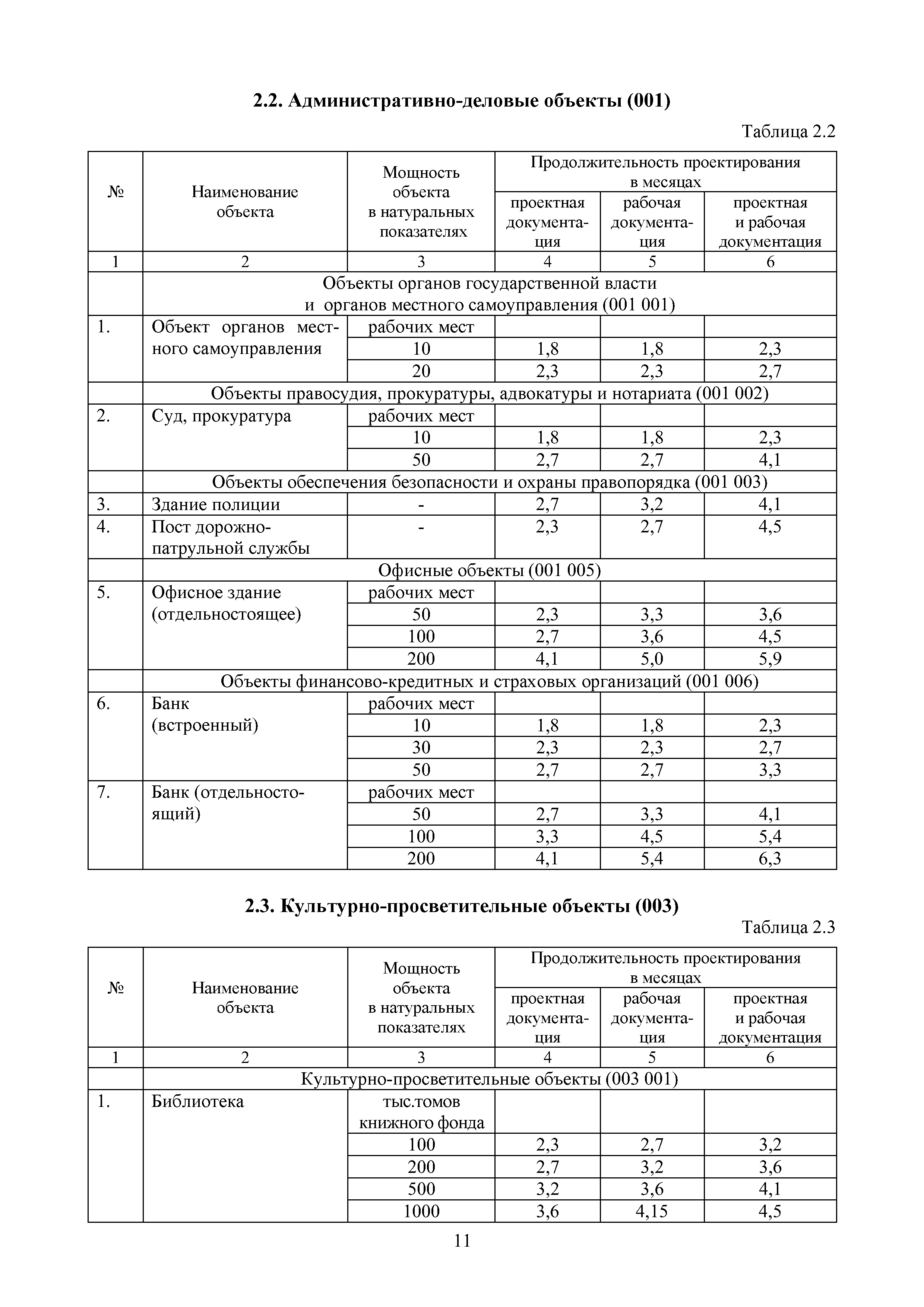 2.2. Административно-деловые объекты (001)

Таблица 2.2

| № | Наименование объекта | Мощность объекта в натуральных показателях | Продолжительность проектирования в месяцах: проектная документация | рабочая документация | проектная и рабочая документация |
|---|---|---|---|---|---|
| 1 | 2 | 3 | 4 | 5 | 6 |
| | Объекты органов государственной власти и органов местного самоуправления (001 001) | | | | |
| 1. | Объект органов местного самоуправления | рабочих мест | | | |
| | | 10 | 1,8 | 1,8 | 2,3 |
| | | 20 | 2,3 | 2,3 | 2,7 |
| | Объекты правосудия, прокуратуры, адвокатуры и нотариата (001 002) | | | | |
| 2. | Суд, прокуратура | рабочих мест | | | |
| | | 10 | 1,8 | 1,8 | 2,3 |
| | | 50 | 2,7 | 2,7 | 4,1 |
| | Объекты обеспечения безопасности и охраны правопорядка (001 003) | | | | |
| 3. | Здание полиции | - | 2,7 | 3,2 | 4,1 |
| 4. | Пост дорожно-патрульной службы | - | 2,3 | 2,7 | 4,5 |
| | Офисные объекты (001 005) | | | | |
| 5. | Офисное здание (отдельностоящее) | рабочих мест | | | |
| | | 50 | 2,3 | 3,3 | 3,6 |
| | | 100 | 2,7 | 3,6 | 4,5 |
| | | 200 | 4,1 | 5,0 | 5,9 |
| | Объекты финансово-кредитных и страховых организаций (001 006) | | | | |
| 6. | Банк (встроенный) | рабочих мест | | | |
| | | 10 | 1,8 | 1,8 | 2,3 |
| | | 30 | 2,3 | 2,3 | 2,7 |
| | | 50 | 2,7 | 2,7 | 3,3 |
| 7. | Банк (отдельностоящий) | рабочих мест | | | |
| | | 50 | 2,7 | 3,3 | 4,1 |
| | | 100 | 3,3 | 4,5 | 5,4 |
| | | 200 | 4,1 | 5,4 | 6,3 |

2.3. Культурно-просветительные объекты (003)

Таблица 2.3

| № | Наименование объекта | Мощность объекта в натуральных показателях | Продолжительность проектирования в месяцах: проектная документация | рабочая документация | проектная и рабочая документация |
|---|---|---|---|---|---|
| 1 | 2 | 3 | 4 | 5 | 6 |
| | Культурно-просветительные объекты (003 001) | | | | |
| 1. | Библиотека | тыс.томов книжного фонда | | | |
| | | 100 | 2,3 | 2,7 | 3,2 |
| | | 200 | 2,7 | 3,2 | 3,6 |
| | | 500 | 3,2 | 3,6 | 4,1 |
| | | 1000 | 3,6 | 4,15 | 4,5 |

11